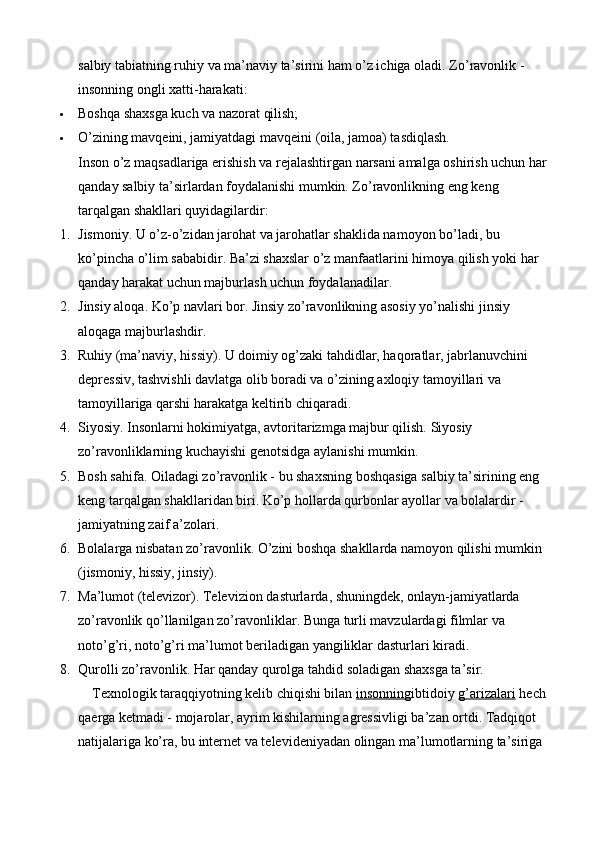 salbiy tabiatning ruhiy va ma’naviy ta’sirini ham o’z ichiga oladi. Zo’ravonlik - insonning ongli xatti-harakati:

• Boshqa shaxsga kuch va nazorat qilish;
• O’zining mavqeini, jamiyatdagi mavqeini (oila, jamoa) tasdiqlash.

Inson o’z maqsadlariga erishish va rejalashtirgan narsani amalga oshirish uchun har qanday salbiy ta’sirlardan foydalanishi mumkin. Zo’ravonlikning eng keng tarqalgan shakllari quyidagilardir:

1. Jismoniy. U o’z-o’zidan jarohat va jarohatlar shaklida namoyon bo’ladi, bu ko’pincha o’lim sababidir. Ba’zi shaxslar o’z manfaatlarini himoya qilish yoki har qanday harakat uchun majburlash uchun foydalanadilar.
2. Jinsiy aloqa. Ko’p navlari bor. Jinsiy zo’ravonlikning asosiy yo’nalishi jinsiy aloqaga majburlashdir.
3. Ruhiy (ma’naviy, hissiy). U doimiy og’zaki tahdidlar, haqoratlar, jabrlanuvchini depressiv, tashvishli davlatga olib boradi va o’zining axloqiy tamoyillari va tamoyillariga qarshi harakatga keltirib chiqaradi.
4. Siyosiy. Insonlarni hokimiyatga, avtoritarizmga majbur qilish. Siyosiy zo’ravonliklarning kuchayishi genotsidga aylanishi mumkin.
5. Bosh sahifa. Oiladagi zo’ravonlik - bu shaxsning boshqasiga salbiy ta’sirining eng keng tarqalgan shakllaridan biri. Ko’p hollarda qurbonlar ayollar va bolalardir - jamiyatning zaif a’zolari.
6. Bolalarga nisbatan zo’ravonlik. O’zini boshqa shakllarda namoyon qilishi mumkin (jismoniy, hissiy, jinsiy).
7. Ma’lumot (televizor). Televizion dasturlarda, shuningdek, onlayn-jamiyatlarda zo’ravonlik qo’llanilgan zo’ravonliklar. Bunga turli mavzulardagi filmlar va noto’g’ri, noto’g’ri ma’lumot beriladigan yangiliklar dasturlari kiradi.
8. Qurolli zo’ravonlik. Har qanday qurolga tahdid soladigan shaxsga ta’sir.

Texnologik taraqqiyotning kelib chiqishi bilan insonningibtidoiy g’arizalari hech qaerga ketmadi - mojarolar, ayrim kishilarning agressivligi ba’zan ortdi. Tadqiqot natijalariga ko’ra, bu internet va televideniyadan olingan ma’lumotlarning ta’siriga